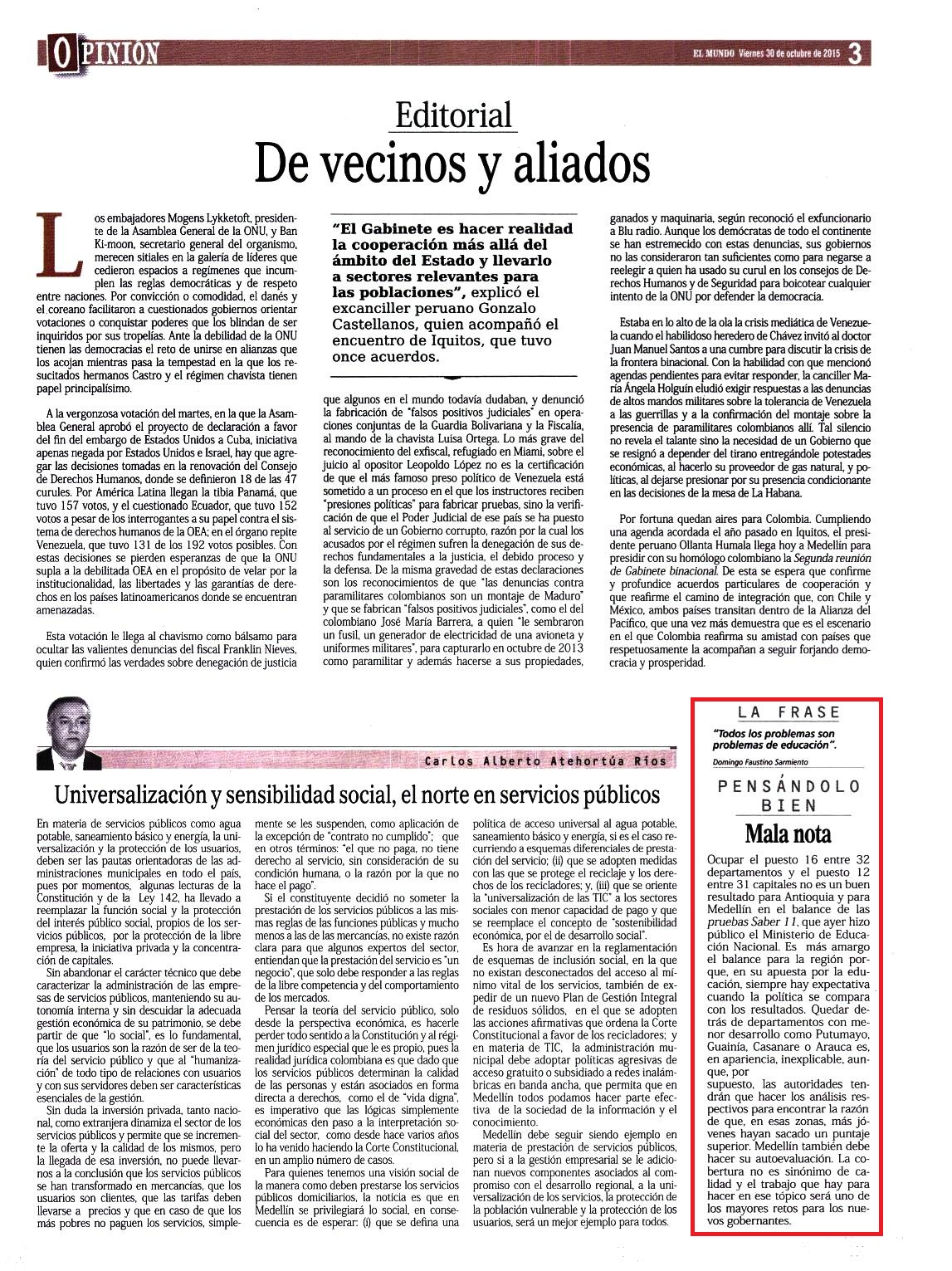 OPINIÓN

EL MUNDO Viernes 30 de octubre de 2015 3

Editorial

De vecinos y aliados

Los embajadores Mogens Lykketoft, presidente de la Asamblea General de la ONU, y Ban Ki-moon, secretario general del organismo, merecen sitiales en la galería de líderes que cedieron espacios a regímenes que incumplen las reglas democráticas y de respeto entre naciones. Por convicción o comodidad, el danés y el coreano facilitaron a cuestionados gobiernos orientar votaciones o conquistar poderes que los blindan de ser inquiridos por sus tropelías. Ante la debilidad de la ONU tienen las democracias el reto de unirse en alianzas que los acojan mientras pasa la tempestad en la que los resucitados hermanos Castro y el régimen chavista tienen papel principalísimo.

A la vergonzosa votación del martes, en la que la Asamblea General aprobó el proyecto de declaración a favor del fin del embargo de Estados Unidos a Cuba, iniciativa apenas negada por Estados Unidos e Israel, hay que agregar las decisiones tomadas en la renovación del Consejo de Derechos Humanos, donde se definieron 18 de las 47 curules. Por América Latina llegan la tibia Panamá, que tuvo 157 votos, y el cuestionado Ecuador, que tuvo 152 votos a pesar de los interrogantes a su papel contra el sistema de derechos humanos de la OEA; en el órgano repite Venezuela, que tuvo 131 de los 192 votos posibles. Con estas decisiones se pierden esperanzas de que la ONU supla a la debilitada OEA en el propósito de velar por la institucionalidad, las libertades y las garantías de derechos en los países latinoamericanos donde se encuentran amenazadas.

Esta votación le llega al chavismo como bálsamo para ocultar las valientes denuncias del fiscal Franklin Nieves, quien confirmó las verdades sobre denegación de justicia

"El Gabinete es hacer realidad la cooperación más allá del ámbito del Estado y llevarlo a sectores relevantes para las poblaciones", explicó el excanciller peruano Gonzalo Castellanos, quien acompañó el encuentro de Iquitos, que tuvo once acuerdos.

que algunos en el mundo todavía dudaban, y denunció la fabricación de "falsos positivos judiciales" en operaciones conjuntas de la Guardia Bolivariana y la Fiscalía, al mando de la chavista Luisa Ortega. Lo más grave del reconocimiento del exfiscal, refugiado en Miami, sobre el juicio al opositor Leopoldo López no es la certificación de que el más famoso preso político de Venezuela está sometido a un proceso en el que los instructores reciben "presiones políticas" para fabricar pruebas, sino la verificación de que el Poder Judicial de ese país se ha puesto al servicio de un Gobierno corrupto, razón por la cual los acusados por el régimen sufren la denegación de sus derechos fundamentales a la justicia, el debido proceso y la defensa. De la misma gravedad de estas declaraciones son los reconocimientos de que "las denuncias contra paramilitares colombianos son un montaje de Maduro" y que se fabrican "falsos positivos judiciales", como el del colombiano José María Barrera, a quien "le sembraron un fusil, un generador de electricidad de una avioneta y uniformes militares", para capturarlo en octubre de 2013 como paramilitar y además hacerse a sus propiedades, ganados y maquinaria, según reconoció el exfuncionario a Blu radio. Aunque los demócratas de todo el continente se han estremecido con estas denuncias, sus gobiernos no las consideraron tan suficientes como para negarse a reelegir a quien ha usado su curul en los consejos de Derechos Humanos y de Seguridad para boicotear cualquier intento de la ONU por defender la democracia.

Estaba en lo alto de la ola la crisis mediática de Venezuela cuando el habilidoso heredero de Chávez invitó al doctor Juan Manuel Santos a una cumbre para discutir la crisis de la frontera binacional. Con la habilidad con que mencionó agendas pendientes para evitar responder, la canciller María Ángela Holguín eludió exigir respuestas a las denuncias de altos mandos militares sobre la tolerancia de Venezuela a las guerrillas y a la confirmación del montaje sobre la presencia de paramilitares colombianos allí. Tal silencio no revela el talante sino la necesidad de un Gobierno que se resignó a depender del tirano entregándole potestades económicas, al hacerlo su proveedor de gas natural, y políticas, al dejarse presionar por su presencia condicionante en las decisiones de la mesa de La Habana.

Por fortuna quedan aires para Colombia. Cumpliendo una agenda acordada el año pasado en Iquitos, el presidente peruano Ollanta Humala llega hoy a Medellín para presidir con su homólogo colombiano la Segunda reunión de Gabinete binacional. De esta se espera que confirme y profundice acuerdos particulares de cooperación y que reafirme el camino de integración que, con Chile y México, ambos países transitan dentro de la Alianza del Pacífico, que una vez más demuestra que es el escenario en el que Colombia reafirma su amistad con países que respetuosamente la acompañan a seguir forjando democracia y prosperidad.

Carlos Alberto Atehortúa Ríos

Universalización y sensibilidad social, el norte en servicios públicos

En materia de servicios públicos como agua potable, saneamiento básico y energía, la universalización y la protección de los usuarios, deben ser las pautas orientadoras de las administraciones municipales en todo el país, pues por momentos, algunas lecturas de la Constitución y de la Ley 142, ha llevado a reemplazar la función social y la protección del interés público social, propios de los servicios públicos, por la protección de la libre empresa, la iniciativa privada y la concentración de capitales.

Sin abandonar el carácter técnico que debe caracterizar la administración de las empresas de servicios públicos, manteniendo su autonomía interna y sin descuidar la adecuada gestión económica de su patrimonio, se debe partir de que "lo social", es lo fundamental, que los usuarios son la razón de ser de la teoría del servicio público y que al "humanización" de todo tipo de relaciones con usuarios y con sus servidores deben ser características esenciales de la gestión.

Sin duda la inversión privada, tanto nacional, como extranjera dinamiza el sector de los servicios públicos y permite que se incremente la oferta y la calidad de los mismos, pero la llegada de esa inversión, no puede llevarnos a la conclusión que los servicios públicos se han transformado en mercancías, que los usuarios son clientes, que las tarifas deben llevarse a precios y que en caso de que los más pobres no paguen los servicios, simplemente se les suspenden, como aplicación de la excepción de "contrato no cumplido"; que en otros términos: "el que no paga, no tiene derecho al servicio, sin consideración de su condición humana, o la razón por la que no hace el pago".

Si el constituyente decidió no someter la prestación de los servicios públicos a las mismas reglas de las funciones públicas y mucho menos a las de las mercancías, no existe razón clara para que algunos expertos del sector, entiendan que la prestación del servicio es "un negocio", que solo debe responder a las reglas de la libre competencia y del comportamiento de los mercados.

Pensar la teoría del servicio público, solo desde la perspectiva económica, es hacerle perder todo sentido a la Constitución y al régimen jurídico especial que le es propio, pues la realidad jurídica colombiana es que dado que los servicios públicos determinan la calidad de las personas y están asociados en forma directa a derechos, como el de "vida digna", es imperativo que las lógicas simplemente económicas den paso a la interpretación social del sector, como desde hace varios años lo ha venido haciendo la Corte Constitucional, en un amplio número de casos.

Para quienes tenemos una visión social de la manera como deben prestarse los servicios públicos domiciliarios, la noticia es que en Medellín se privilegiará lo social, en consecuencia es de esperar: (i) que se defina una política de acceso universal al agua potable, saneamiento básico y energía, si es el caso recurriendo a esquemas diferenciales de prestación del servicio; (ii) que se adopten medidas con las que se protege el reciclaje y los derechos de los recicladores; y, (iii) que se oriente la "universalización de las TIC" a los sectores sociales con menor capacidad de pago y que se reemplace el concepto de "sostenibilidad económica, por el de desarrollo social".

Es hora de avanzar en la reglamentación de esquemas de inclusión social, en la que no existan desconectados del acceso al mínimo vital de los servicios, también de expedir de un nuevo Plan de Gestión Integral de residuos sólidos, en el que se adopten las acciones afirmativas que ordena la Corte Constitucional a favor de los recicladores; y en materia de TIC, la administración municipal debe adoptar políticas agresivas de acceso gratuito o subsidiado a redes inalámbricas en banda ancha, que permita que en Medellín todos podamos hacer parte efectiva de la sociedad de la información y el conocimiento.

Medellín debe seguir siendo ejemplo en materia de prestación de servicios públicos, pero si a la gestión empresarial se le adicionan nuevos componentes asociados al compromiso con el desarrollo regional, a la universalización de los servicios, la protección de la población vulnerable y la protección de los usuarios, será un mejor ejemplo para todos.

LA FRASE

"Todos los problemas son problemas de educación".

Domingo Faustino Sarmiento

PENSÁNDOLO BIEN

Mala nota

Ocupar el puesto 16 entre 32 departamentos y el puesto 12 entre 31 capitales no es un buen resultado para Antioquia y para Medellín en el balance de las pruebas Saber 11, que ayer hizo público el Ministerio de Educación Nacional. Es más amargo el balance para la región porque, en su apuesta por la educación, siempre hay expectativa cuando la política se compara con los resultados. Quedar detrás de departamentos con menor desarrollo como Putumayo, Guainía, Casanare o Arauca es, en apariencia, inexplicable, aunque, por supuesto, las autoridades tendrán que hacer los análisis respectivos para encontrar la razón de que, en esas zonas, más jóvenes hayan sacado un puntaje superior. Medellín también debe hacer su autoevaluación. La cobertura no es sinónimo de calidad y el trabajo que hay para hacer en ese tópico será uno de los mayores retos para los nuevos gobernantes.